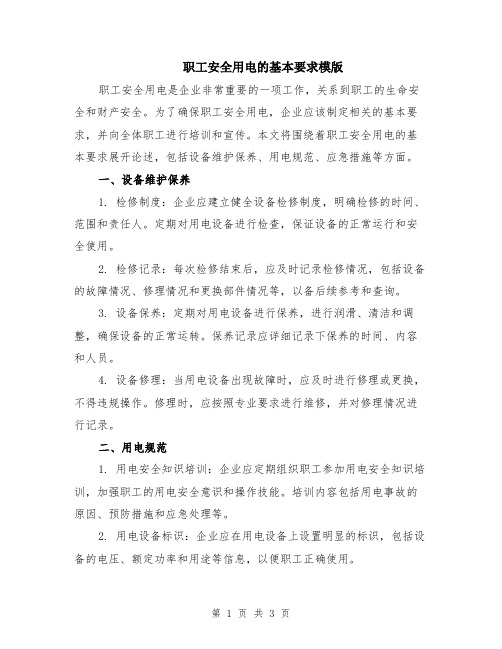 职工安全用电的基本要求模版

职工安全用电是企业非常重要的一项工作，关系到职工的生命安全和财产安全。为了确保职工安全用电，企业应该制定相关的基本要求，并向全体职工进行培训和宣传。本文将围绕着职工安全用电的基本要求展开论述，包括设备维护保养、用电规范、应急措施等方面。

一、设备维护保养

1. 检修制度：企业应建立健全设备检修制度，明确检修的时间、范围和责任人。定期对用电设备进行检查，保证设备的正常运行和安全使用。

2. 检修记录：每次检修结束后，应及时记录检修情况，包括设备的故障情况、修理情况和更换部件情况等，以备后续参考和查询。

3. 设备保养：定期对用电设备进行保养，进行润滑、清洁和调整，确保设备的正常运转。保养记录应详细记录下保养的时间、内容和人员。

4. 设备修理：当用电设备出现故障时，应及时进行修理或更换，不得违规操作。修理时，应按照专业要求进行维修，并对修理情况进行记录。

二、用电规范

1. 用电安全知识培训：企业应定期组织职工参加用电安全知识培训，加强职工的用电安全意识和操作技能。培训内容包括用电事故的原因、预防措施和应急处理等。

2. 用电设备标识：企业应在用电设备上设置明显的标识，包括设备的电压、额定功率和用途等信息，以便职工正确使用。

第 1 页 共 3 页